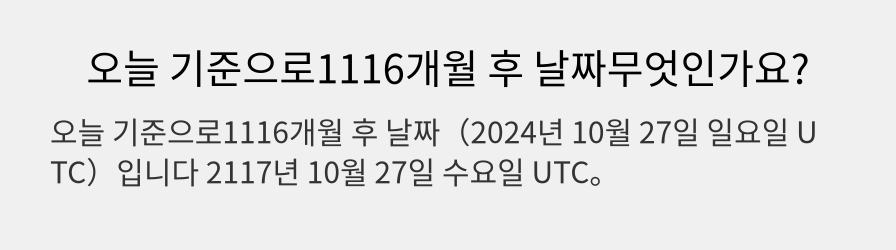 오늘 기준으로1116개월 후 날짜무엇인가요?

오늘 기준으로1116개월 후 날짜（2024년 10월 27일 일요일 UTC）입니다 2117년 10월 27일 수요일 UTC。